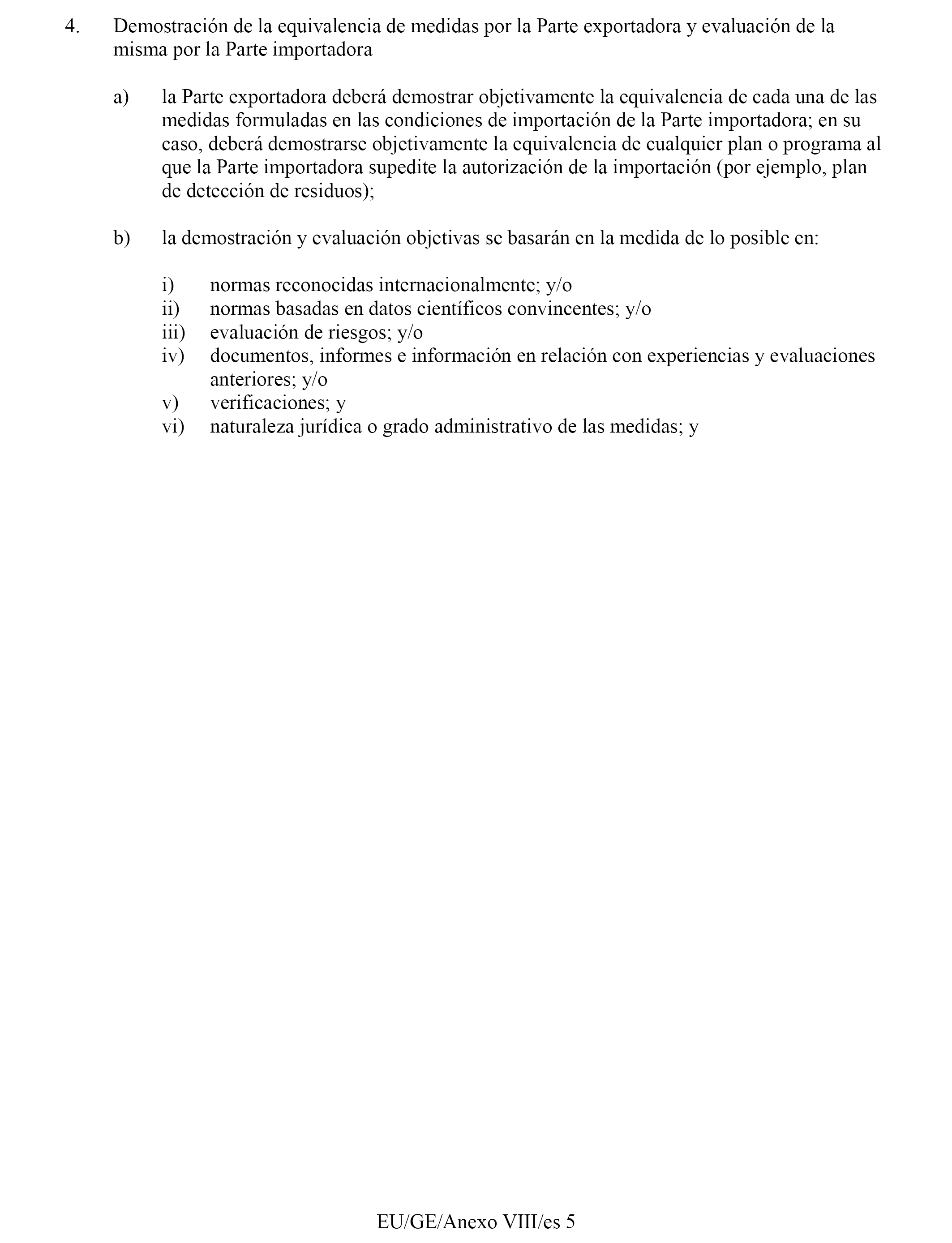 4. Demostración de la equivalencia de medidas por la Parte exportadora y evaluación de la misma por la Parte importadora

a) la Parte exportadora deberá demostrar objetivamente la equivalencia de cada una de las medidas formuladas en las condiciones de importación de la Parte importadora; en su caso, deberá demostrarse objetivamente la equivalencia de cualquier plan o programa al que la Parte importadora supedite la autorización de la importación (por ejemplo, plan de detección de residuos);

b) la demostración y evaluación objetivas se basarán en la medida de lo posible en:

i) normas reconocidas internacionalmente; y/o
ii) normas basadas en datos científicos convincentes; y/o
iii) evaluación de riesgos; y/o
iv) documentos, informes e información en relación con experiencias y evaluaciones anteriores; y/o
v) verificaciones; y
vi) naturaleza jurídica o grado administrativo de las medidas; y

EU/GE/Anexo VIII/es 5